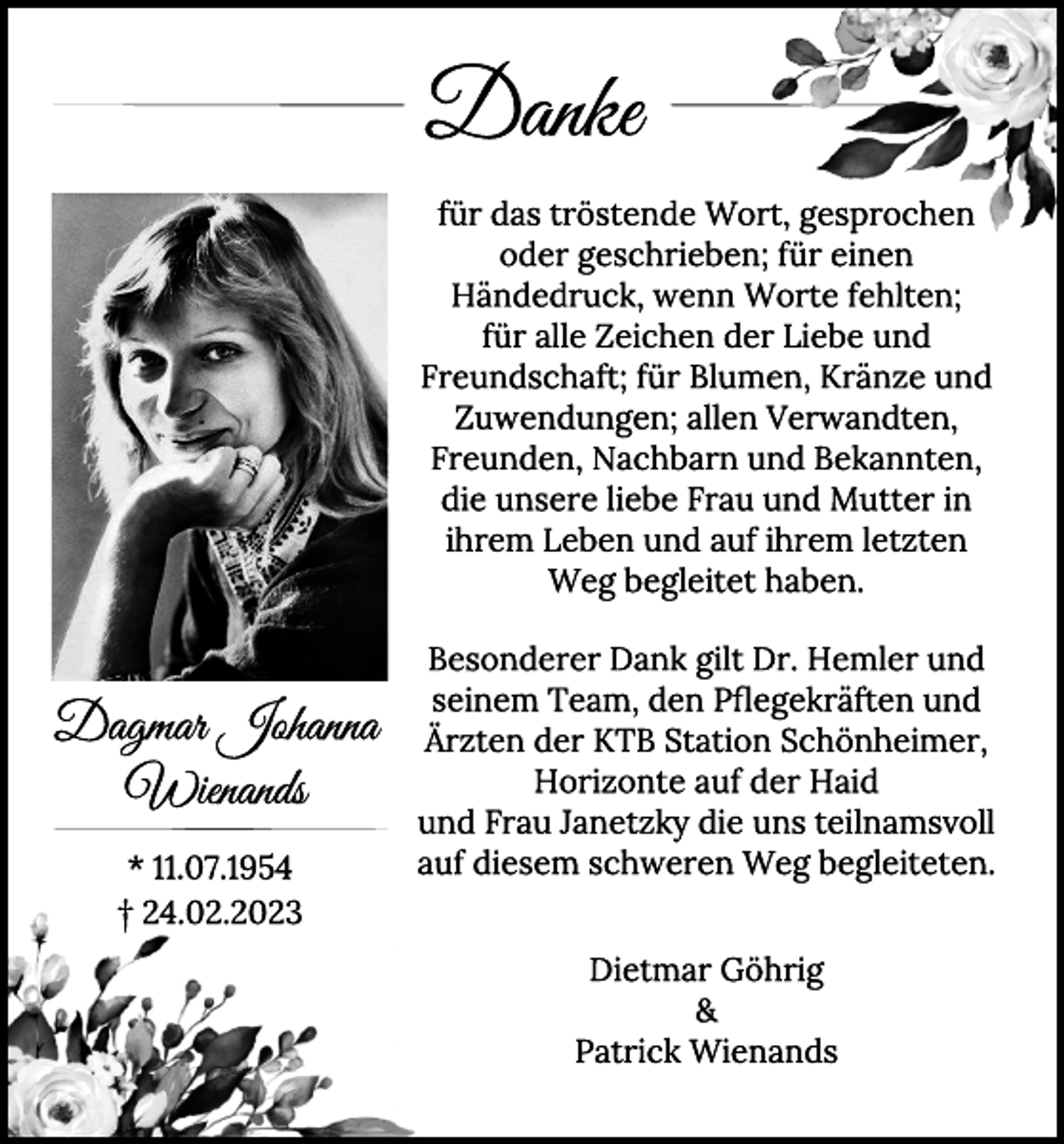 Danke

Dagmar Johanna Wienands

* 11.07.1954
† 24.02.2023

für das tröstende Wort, gesprochen oder geschrieben; für einen Händedruck, wenn Worte fehlten; für alle Zeichen der Liebe und Freundschaft; für Blumen, Kränze und Zuwendungen; allen Verwandten, Freunden, Nachbarn und Bekannten, die unsere liebe Frau und Mutter in ihrem Leben und auf ihrem letzten Weg begleitet haben.

Besonderer Dank gilt Dr. Hemler und seinem Team, den Pflegekräften und Ärzten der KTB Station Schönheimer, Horizonte auf der Haid
und Frau Janetzky die uns teilnamsvoll auf diesem schweren Weg begleiteten.

Dietmar Göhrig
&
Patrick Wienands